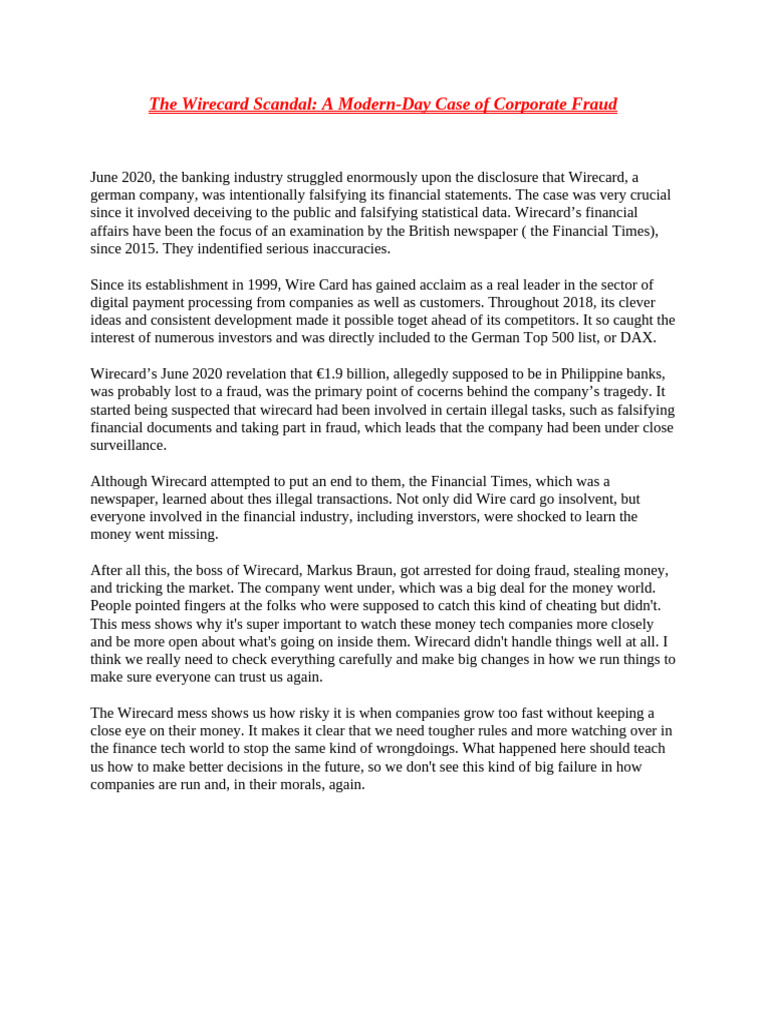 The Wirecard Scandal: A Modern-Day Case of Corporate Fraud

June 2020, the banking industry struggled enormously upon the disclosure that Wirecard, a german company, was intentionally falsifying its financial statements. The case was very crucial since it involved deceiving to the public and falsifying statistical data. Wirecard's financial affairs have been the focus of an examination by the British newspaper ( the Financial Times), since 2015. They indentified serious inaccuracies.

Since its establishment in 1999, Wire Card has gained acclaim as a real leader in the sector of digital payment processing from companies as well as customers. Throughout 2018, its clever ideas and consistent development made it possible toget ahead of its competitors. It so caught the interest of numerous investors and was directly included to the German Top 500 list, or DAX.

Wirecard's June 2020 revelation that €1.9 billion, allegedly supposed to be in Philippine banks, was probably lost to a fraud, was the primary point of cocerns behind the company's tragedy. It started being suspected that wirecard had been involved in certain illegal tasks, such as falsifying financial documents and taking part in fraud, which leads that the company had been under close surveillance.

Although Wirecard attempted to put an end to them, the Financial Times, which was a newspaper, learned about thes illegal transactions. Not only did Wire card go insolvent, but everyone involved in the financial industry, including inverstors, were shocked to learn the money went missing.

After all this, the boss of Wirecard, Markus Braun, got arrested for doing fraud, stealing money, and tricking the market. The company went under, which was a big deal for the money world. People pointed fingers at the folks who were supposed to catch this kind of cheating but didn't. This mess shows why it's super important to watch these money tech companies more closely and be more open about what's going on inside them. Wirecard didn't handle things well at all. I think we really need to check everything carefully and make big changes in how we run things to make sure everyone can trust us again.

The Wirecard mess shows us how risky it is when companies grow too fast without keeping a close eye on their money. It makes it clear that we need tougher rules and more watching over in the finance tech world to stop the same kind of wrongdoings. What happened here should teach us how to make better decisions in the future, so we don't see this kind of big failure in how companies are run and, in their morals, again.